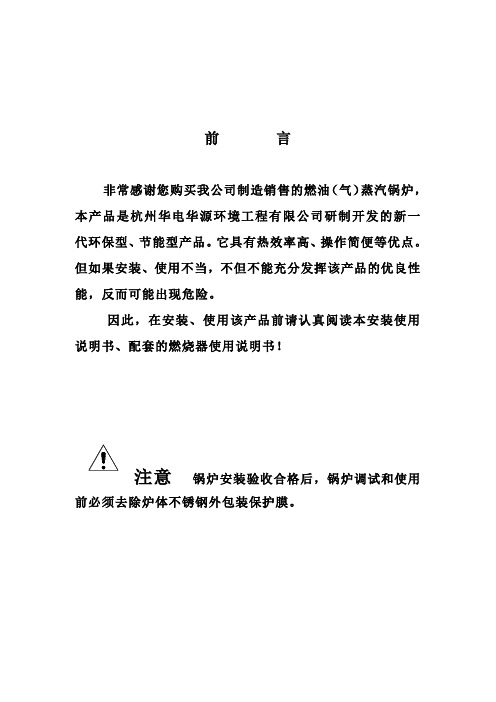 前　言

非常感谢您购买我公司制造销售的燃油（气）蒸汽锅炉，本产品是杭州华电华源环境工程有限公司研制开发的新一代环保型、节能型产品。它具有热效率高、操作简便等优点。但如果安装、使用不当，不但不能充分发挥该产品的优良性能，反而可能出现危险。

因此，在安装、使用该产品前请认真阅读本安装使用说明书、配套的燃烧器使用说明书！

注意　锅炉安装验收合格后，锅炉调试和使用前必须去除炉体不锈钢外包装保护膜。